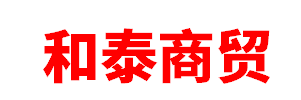 和泰商贸